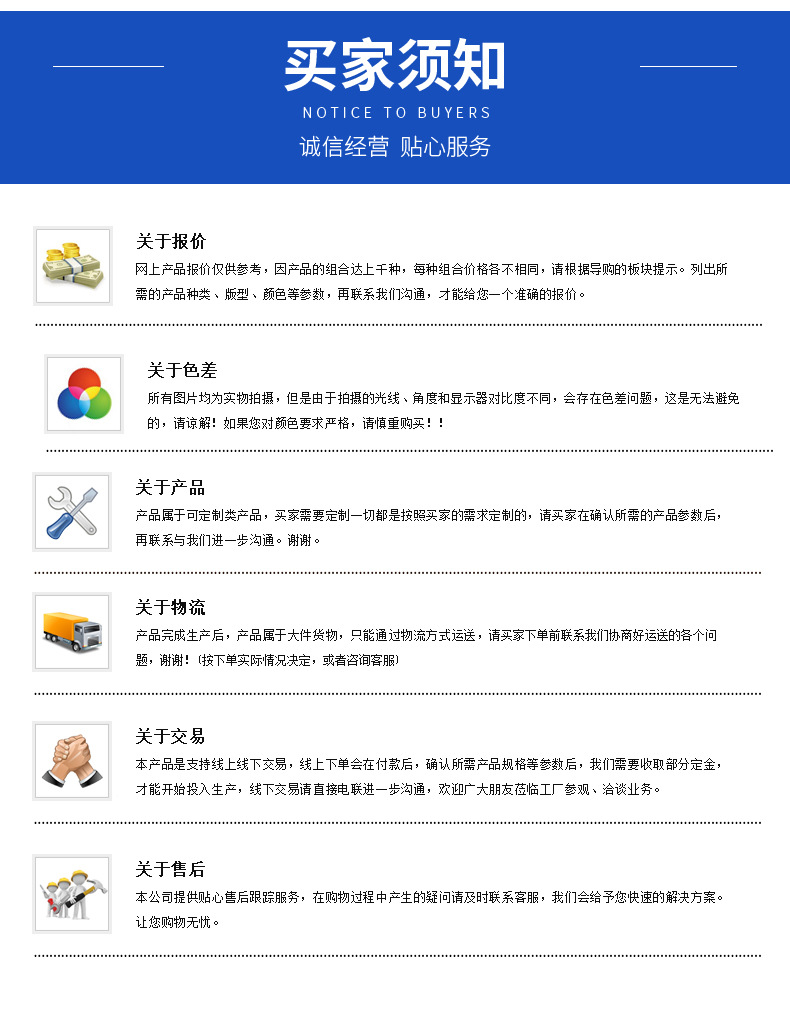 买家须知
NOTICE TO BUYERS
诚信经营 贴心服务

关于报价
网上产品报价仅供参考，因产品的组合达上千种，每种组合价格各不相同，请根据导购的板块提示。列出所需的产品种类、版型、颜色等参数，再联系我们沟通，才能给您一个准确的报价。

关于色差
所有图片均为实物拍摄，但是由于拍摄的光线、角度和显示器对比度不同，会存在色差问题，这是无法避免的，请谅解！如果您对颜色要求严格，请慎重购买！！

关于产品
产品属于可定制类产品，买家需要定制一切都是按照买家的需求定制的，请买家在确认所需的产品参数后，再联系与我们进一步沟通。谢谢。

关于物流
产品完成生产后，产品属于大件货物，只能通过物流方式运送，请买家下单前联系我们协商好运送的各个问题，谢谢！（按下单实际情况决定，或者咨询客服）

关于交易
本产品是支持线上线下交易，线上下单会在付款后，确认所需产品规格等参数后，我们需要收取部分定金，才能开始投入生产，线下交易请直接电联进一步沟通，欢迎广大朋友莅临工厂参观、洽谈业务。

关于售后
本公司提供贴心售后跟踪服务，在购物过程中产生的疑问请及时联系客服，我们会给予您快速的解决方案。让您购物无忧。